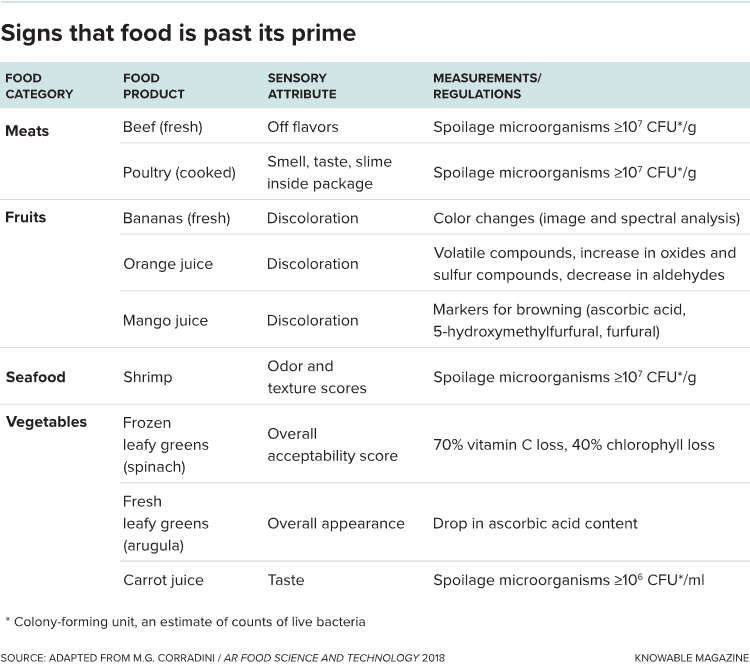 Signs that food is past its prime

| FOOD CATEGORY | FOOD PRODUCT | SENSORY ATTRIBUTE | MEASUREMENTS/ REGULATIONS |
|---|---|---|---|
| Meats | Beef (fresh) | Off flavors | Spoilage microorganisms $\geq 10^7$ CFU*/g |
| | Poultry (cooked) | Smell, taste, slime inside package | Spoilage microorganisms $\geq 10^7$ CFU*/g |
| Fruits | Bananas (fresh) | Discoloration | Color changes (image and spectral analysis) |
| | Orange juice | Discoloration | Volatile compounds, increase in oxides and sulfur compounds, decrease in aldehydes |
| | Mango juice | Discoloration | Markers for browning (ascorbic acid, 5-hydroxymethylfurfural, furfural) |
| Seafood | Shrimp | Odor and texture scores | Spoilage microorganisms $\geq 10^7$ CFU*/g |
| Vegetables | Frozen leafy greens (spinach) | Overall acceptability score | 70% vitamin C loss, 40% chlorophyll loss |
| | Fresh leafy greens (arugula) | Overall appearance | Drop in ascorbic acid content |
| | Carrot juice | Taste | Spoilage microorganisms $\geq 10^6$ CFU*/ml |

* Colony-forming unit, an estimate of counts of live bacteria

SOURCE: ADAPTED FROM M.G. CORRADINI / AR FOOD SCIENCE AND TECHNOLOGY 2018

KNOWABLE MAGAZINE